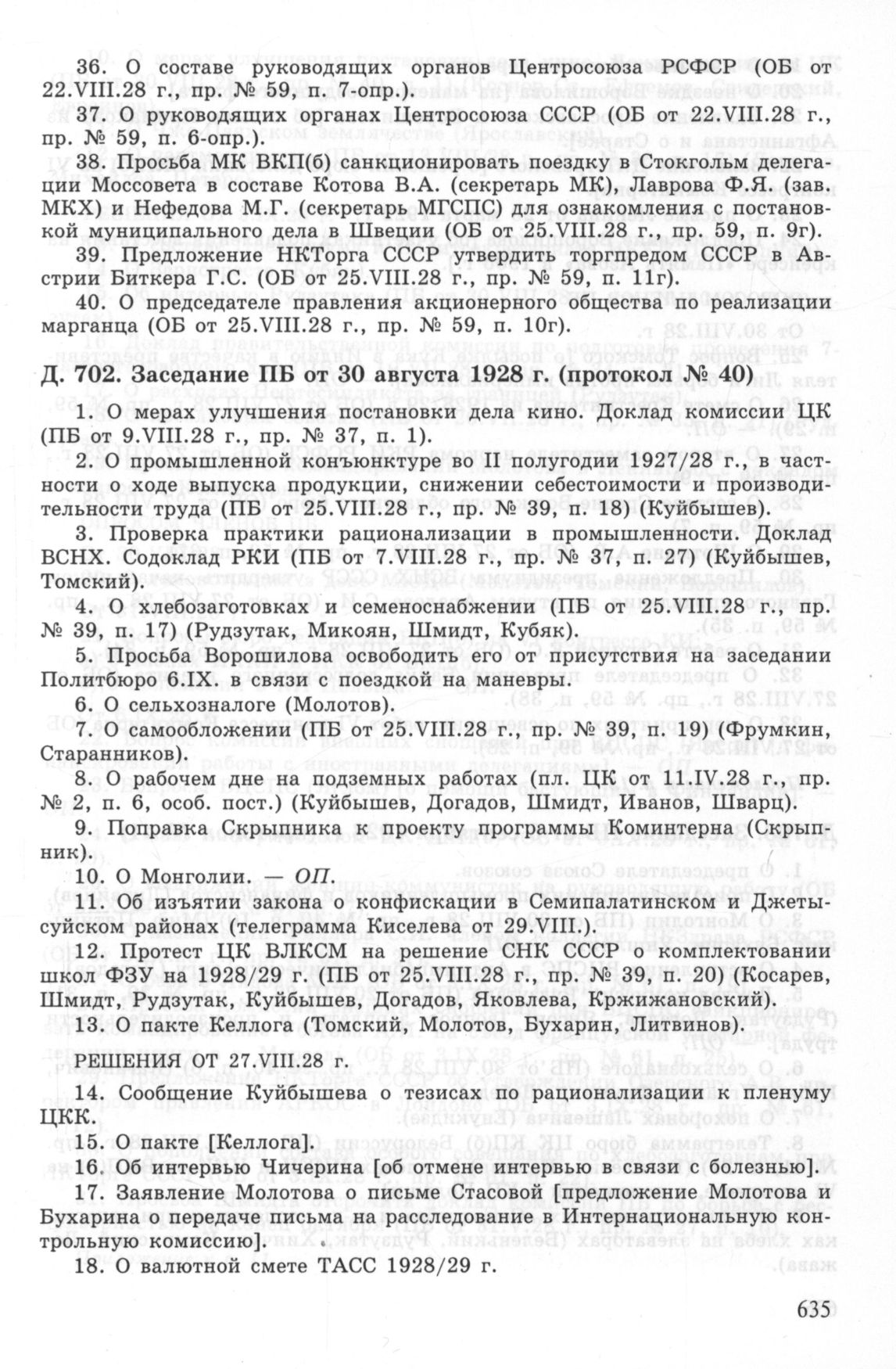 36. О составе руководящих органов Центросоюза РСФСР (ОБ от 22.VIII.28 г., пр. № 59, п. 7-опр.).

37. О руководящих органах Центросоюза СССР (ОБ от 22.VIII.28 г., пр. № 59, п. 6-опр.).

38. Просьба МК ВКП(б) санкционировать поездку в Стокгольм делегации Моссовета в составе Котова В.А. (секретарь МК), Лаврова Ф.Я. (зав. МКХ) и Нефедова М.Г. (секретарь МГСПС) для ознакомления с постановкой муниципального дела в Швеции (ОБ от 25.VIII.28 г., пр. 59, п. 9г).

39. Предложение НКТорга СССР утвердить торгпредом СССР в Австрии Биткера Г.С. (ОБ от 25.VIII.28 г., пр. № 59, п. 11г).

40. О председателе правления акционерного общества по реализации марганца (ОБ от 25.VIII.28 г., пр. № 59, п. 10г).

Д. 702. Заседание ПБ от 30 августа 1928 г. (протокол № 40)

1. О мерах улучшения постановки дела кино. Доклад комиссии ЦК (ПБ от 9.VIII.28 г., пр. № 37, п. 1).

2. О промышленной конъюнктуре во II полугодии 1927/28 г., в частности о ходе выпуска продукции, снижении себестоимости и производительности труда (ПБ от 25.VIII.28 г., пр. № 39, п. 18) (Куйбышев).

3. Проверка практики рационализации в промышленности. Доклад ВСНХ. Содоклад РКИ (ПБ от 7.VIII.28 г., пр. № 37, п. 27) (Куйбышев, Томский).

4. О хлебозаготовках и семеноснабжении (ПБ от 25.VIII.28 г., пр. № 39, п. 17) (Рудзутак, Микоян, Шмидт, Кубяк).

5. Просьба Ворошилова освободить его от присутствия на заседании Политбюро 6.IX. в связи с поездкой на маневры.

6. О сельхозналоге (Молотов).

7. О самообложении (ПБ от 25.VIII.28 г., пр. № 39, п. 19) (Фрумкин, Старанников).

8. О рабочем дне на подземных работах (пл. ЦК от 11.IV.28 г., пр. № 2, п. 6, особ. пост.) (Куйбышев, Догадов, Шмидт, Иванов, Шварц).

9. Поправка Скрыпника к проекту программы Коминтерна (Скрыпник).

10. О Монголии. — ОП.

11. Об изъятии закона о конфискации в Семипалатинском и Джетысуйском районах (телеграмма Киселева от 29.VIII.).

12. Протест ЦК ВЛКСМ на решение СНК СССР о комплектовании школ ФЗУ на 1928/29 г. (ПБ от 25.VIII.28 г., пр. № 39, п. 20) (Косарев, Шмидт, Рудзутак, Куйбышев, Догадов, Яковлева, Кржижановский).

13. О пакте Келлога (Томский, Молотов, Бухарин, Литвинов).

РЕШЕНИЯ ОТ 27.VIII.28 г.

14. Сообщение Куйбышева о тезисах по рационализации к пленуму ЦКК.

15. О пакте [Келлога].

16. Об интервью Чичерина [об отмене интервью в связи с болезнью].

17. Заявление Молотова о письме Стасовой [предложение Молотова и Бухарина о передаче письма на расследование в Интернациональную контрольную комиссию].

18. О валютной смете ТАСС 1928/29 г.

635